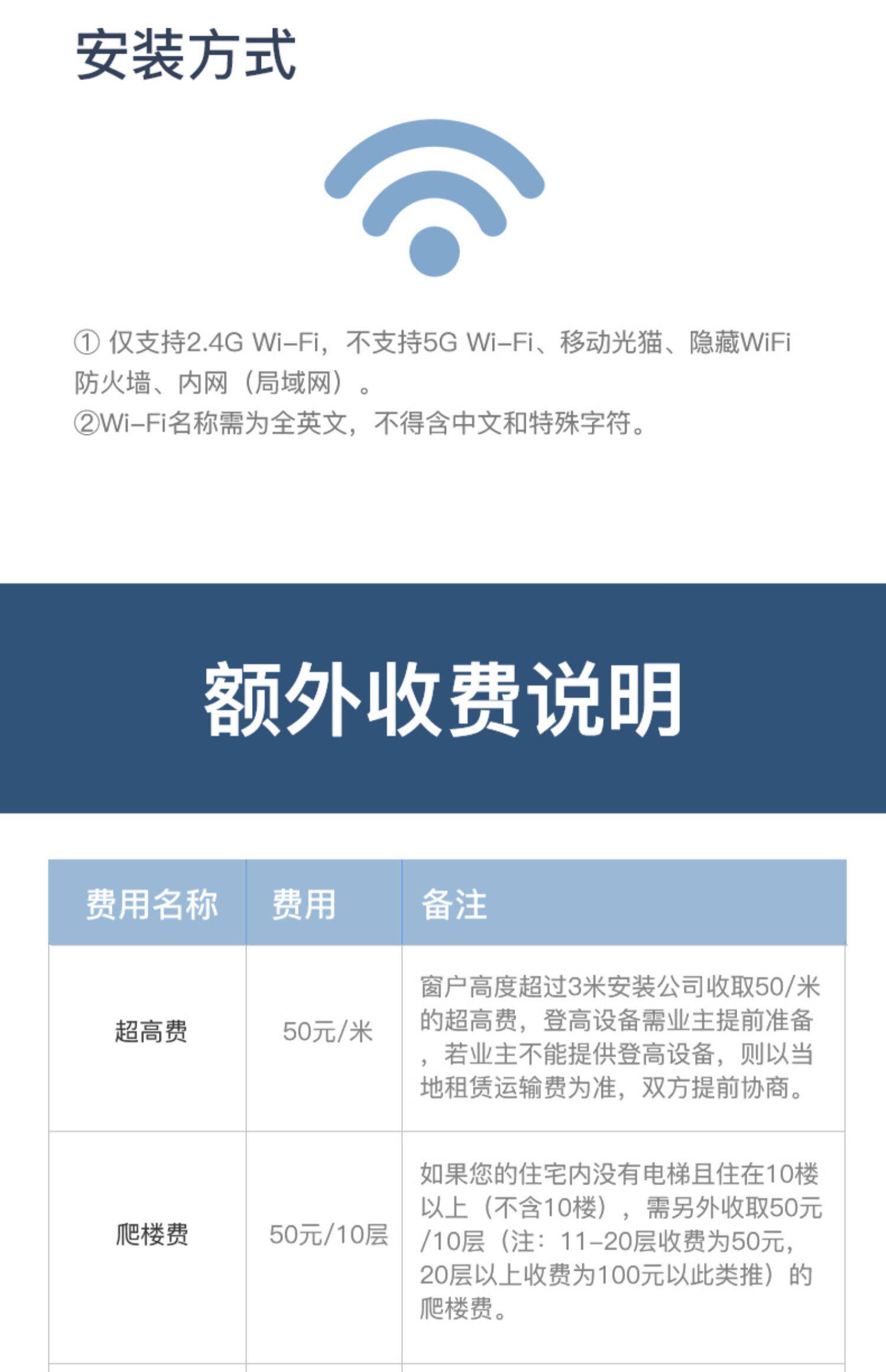 安装方式

① 仅支持2.4G Wi-Fi，不支持5G Wi-Fi、移动光猫、隐藏WiFi防火墙、内网（局域网）。
②Wi-Fi名称需为全英文，不得含中文和特殊字符。

额外收费说明

| 费用名称 | 费用 | 备注 |
|---|---|---|
| 超高费 | 50元/米 | 窗户高度超过3米安装公司收取50/米的超高费，登高设备需业主提前准备，若业主不能提供登高设备，则以当地租赁运输费为准，双方提前协商。 |
| 爬楼费 | 50元/10层 | 如果您的住宅内没有电梯且住在10楼以上（不含10楼），需另外收取50元/10层（注：11-20层收费为50元，20层以上收费为100元以此类推）的爬楼费。 |